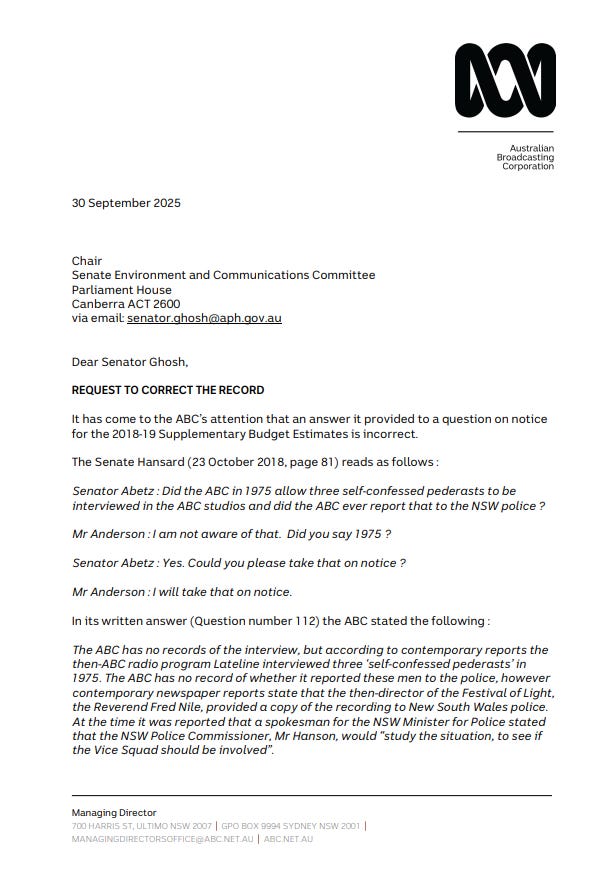 Australian Broadcasting Corporation

30 September 2025

Chair
Senate Environment and Communications Committee
Parliament House
Canberra ACT 2600
via email: senator.ghosh@aph.gov.au

Dear Senator Ghosh,

REQUEST TO CORRECT THE RECORD

It has come to the ABC's attention that an answer it provided to a question on notice for the 2018-19 Supplementary Budget Estimates is incorrect.

The Senate Hansard (23 October 2018, page 81) reads as follows :

Senator Abetz : Did the ABC in 1975 allow three self-confessed pederasts to be interviewed in the ABC studios and did the ABC ever report that to the NSW police ?

Mr Anderson : I am not aware of that. Did you say 1975 ?

Senator Abetz : Yes. Could you please take that on notice ?

Mr Anderson : I will take that on notice.

In its written answer (Question number 112) the ABC stated the following :

The ABC has no records of the interview, but according to contemporary reports the then-ABC radio program Lateline interviewed three 'self-confessed pederasts' in 1975. The ABC has no record of whether it reported these men to the police, however contemporary newspaper reports state that the then-director of the Festival of Light, the Reverend Fred Nile, provided a copy of the recording to New South Wales police. At the time it was reported that a spokesman for the NSW Minister for Police stated that the NSW Police Commissioner, Mr Hanson, would "study the situation, to see if the Vice Squad should be involved".

Managing Director
700 HARRIS ST, ULTIMO NSW 2007 | GPO BOX 9994 SYDNEY NSW 2001 |
MANAGINGDIRECTORSOFFICE@ABC.NET.AU | ABC.NET.AU